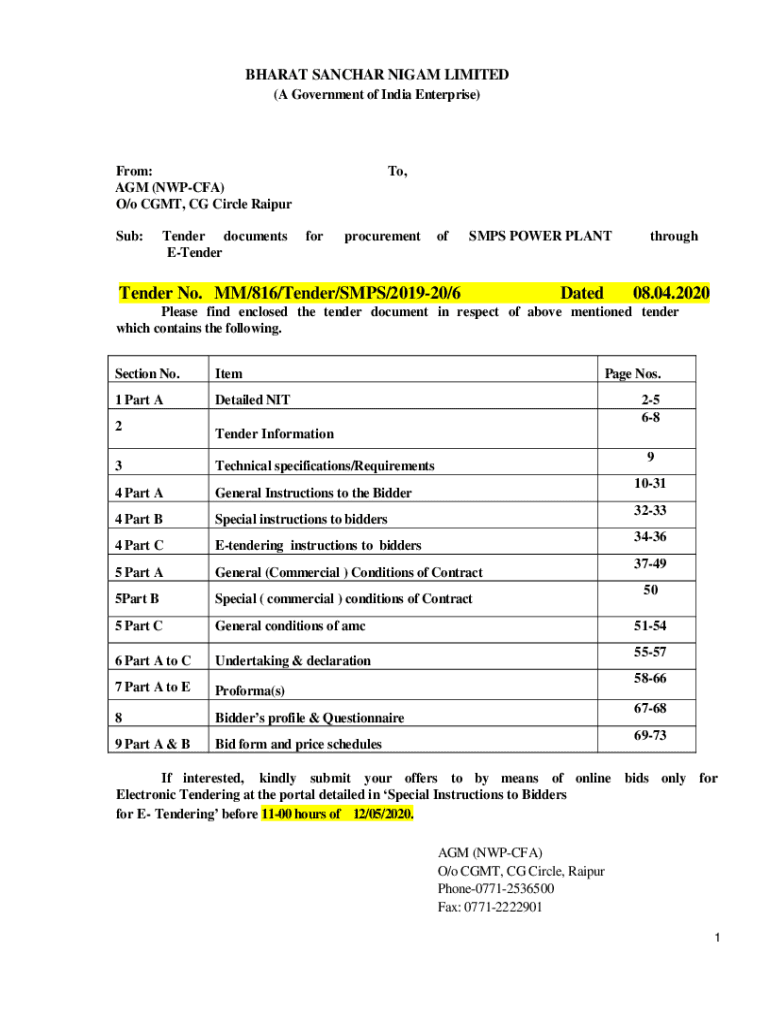 BHARAT SANCHAR NIGAM LIMITED
(A Government of India Enterprise)

From:
AGM (NWP-CFA)
O/o CGMT, CG Circle Raipur

To,

Sub: Tender documents for procurement of SMPS POWER PLANT through E-Tender

Tender No. MM/816/Tender/SMPS/2019-20/6 Dated 08.04.2020

Please find enclosed the tender document in respect of above mentioned tender which contains the following.

| Section No. | Item | Page Nos. |
|---|---|---|
| 1 Part A | Detailed NIT | 2-5 |
| 2 | Tender Information | 6-8 |
| 3 | Technical specifications/Requirements | 9 |
| 4 Part A | General Instructions to the Bidder | 10-31 |
| 4 Part B | Special instructions to bidders | 32-33 |
| 4 Part C | E-tendering instructions to bidders | 34-36 |
| 5 Part A | General (Commercial ) Conditions of Contract | 37-49 |
| 5Part B | Special ( commercial ) conditions of Contract | 50 |
| 5 Part C | General conditions of amc | 51-54 |
| 6 Part A to C | Undertaking & declaration | 55-57 |
| 7 Part A to E | Proforma(s) | 58-66 |
| 8 | Bidder's profile & Questionnaire | 67-68 |
| 9 Part A & B | Bid form and price schedules | 69-73 |

If interested, kindly submit your offers to by means of online bids only for Electronic Tendering at the portal detailed in 'Special Instructions to Bidders for E- Tendering' before 11-00 hours of 12/05/2020.

AGM (NWP-CFA)
O/o CGMT, CG Circle, Raipur
Phone-0771-2536500
Fax: 0771-2222901

1